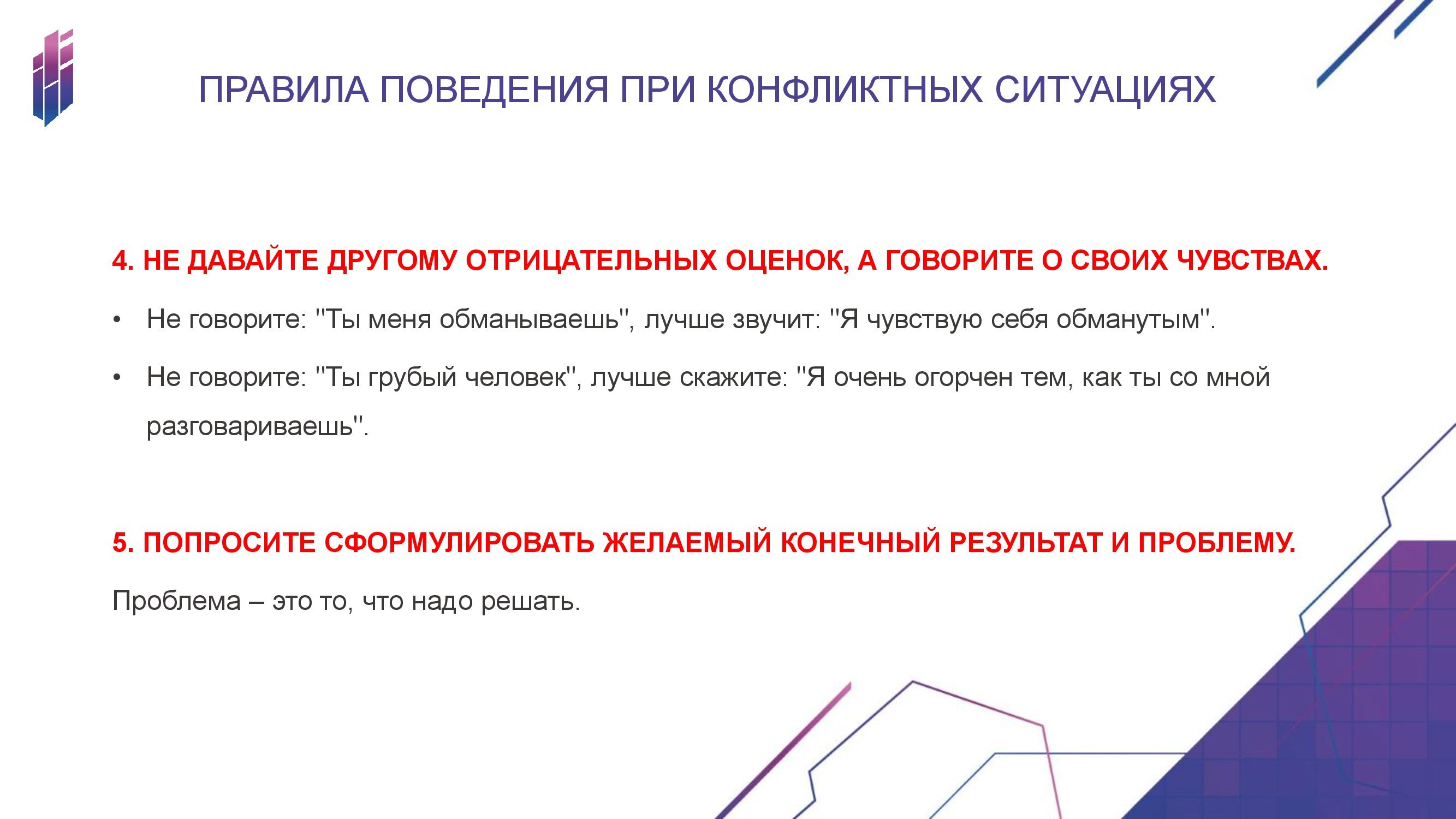 ПРАВИЛА ПОВЕДЕНИЯ ПРИ КОНФЛИКТНЫХ СИТУАЦИЯХ

4. НЕ ДАВАЙТЕ ДРУГОМУ ОТРИЦАТЕЛЬНЫХ ОЦЕНОК, А ГОВОРИТЕ О СВОИХ ЧУВСТВАХ.

• Не говорите: "Ты меня обманываешь", лучше звучит: "Я чувствую себя обманутым".

• Не говорите: "Ты грубый человек", лучше скажите: "Я очень огорчен тем, как ты со мной разговариваешь".

5. ПОПРОСИТЕ СФОРМУЛИРОВАТЬ ЖЕЛАЕМЫЙ КОНЕЧНЫЙ РЕЗУЛЬТАТ И ПРОБЛЕМУ.

Проблема – это то, что надо решать.